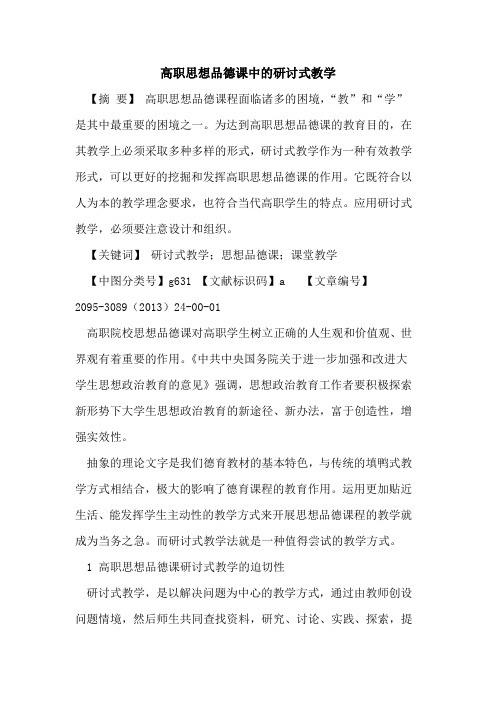 高职思想品德课中的研讨式教学

【摘 要】 高职思想品德课程面临诸多的困境，“教”和“学”是其中最重要的困境之一。为达到高职思想品德课的教育目的，在其教学上必须采取多种多样的形式，研讨式教学作为一种有效教学形式，可以更好的挖掘和发挥高职思想品德课的作用。它既符合以人为本的教学理念要求，也符合当代高职学生的特点。应用研讨式教学，必须要注意设计和组织。

【关键词】 研讨式教学；思想品德课；课堂教学

【中图分类号】g631 【文献标识码】a 【文章编号】2095-3089（2013）24-00-01

高职院校思想品德课对高职学生树立正确的人生观和价值观、世界观有着重要的作用。《中共中央国务院关于进一步加强和改进大学生思想政治教育的意见》强调，思想政治教育工作者要积极探索新形势下大学生思想政治教育的新途径、新办法，富于创造性，增强实效性。

抽象的理论文字是我们德育教材的基本特色，与传统的填鸭式教学方式相结合，极大的影响了德育课程的教育作用。运用更加贴近生活、能发挥学生主动性的教学方式来开展思想品德课程的教学就成为当务之急。而研讨式教学法就是一种值得尝试的教学方式。

1 高职思想品德课研讨式教学的迫切性

研讨式教学，是以解决问题为中心的教学方式，通过由教师创设问题情境，然后师生共同查找资料，研究、讨论、实践、探索，提